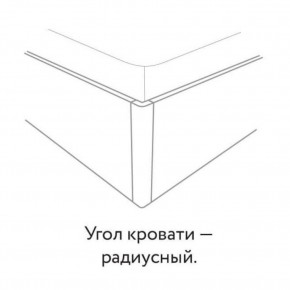 Угол кровати — радиусный.